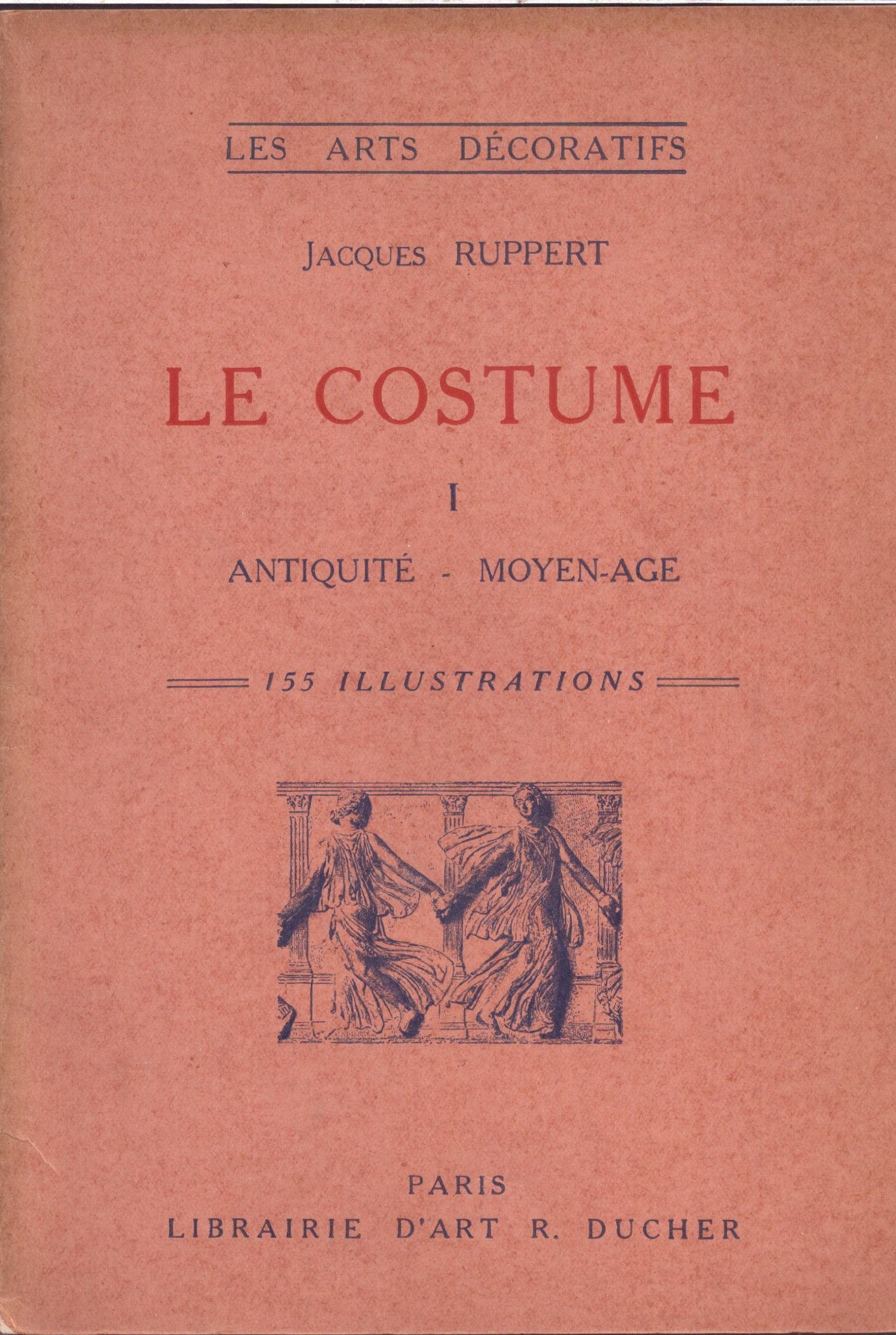 LES ARTS DÉCORATIFS

JACQUES RUPPERT

LE COSTUME

I

ANTIQUITÉ - MOYEN-AGE

155 ILLUSTRATIONS

PARIS
LIBRAIRIE D'ART R. DUCHER